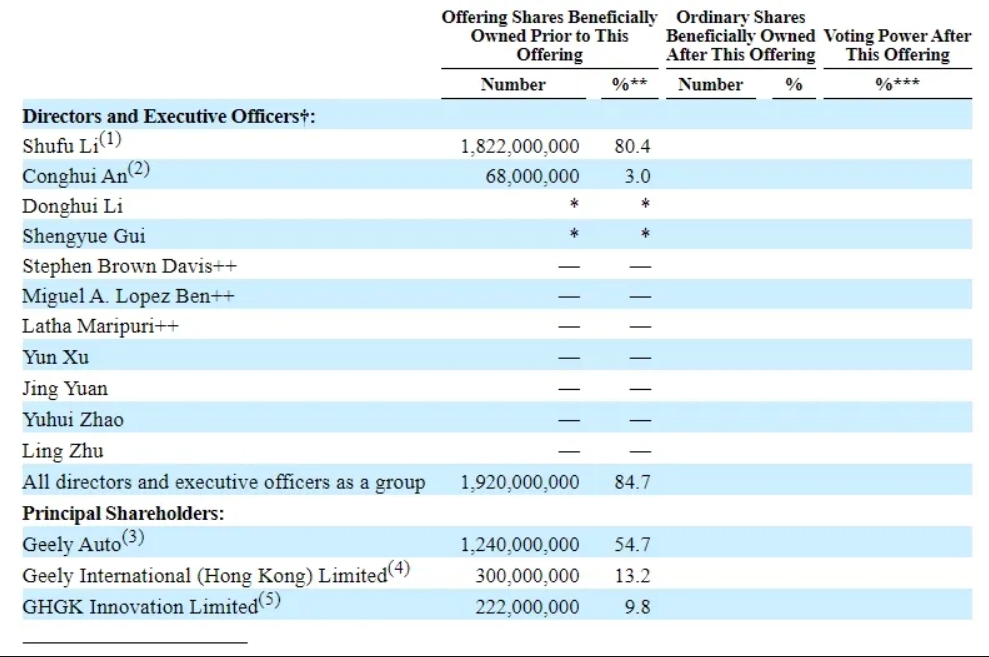 | | Offering Shares Beneficially Owned Prior to This Offering | | Ordinary Shares Beneficially Owned After This Offering | | Voting Power After This Offering |
|---|---|---|---|---|---|
| | Number | %** | Number | % | %*** |
| **Directors and Executive Officers†:** | | | | | |
| Shufu Li$^{(1)}$ | 1,822,000,000 | 80.4 | | | |
| Conghui An$^{(2)}$ | 68,000,000 | 3.0 | | | |
| Donghui Li | * | * | | | |
| Shengyue Gui | * | * | | | |
| Stephen Brown Davis++ | — | — | | | |
| Miguel A. Lopez Ben++ | — | — | | | |
| Latha Maripuri++ | — | — | | | |
| Yun Xu | — | — | | | |
| Jing Yuan | — | — | | | |
| Yuhui Zhao | — | — | | | |
| Ling Zhu | — | — | | | |
| All directors and executive officers as a group | 1,920,000,000 | 84.7 | | | |
| **Principal Shareholders:** | | | | | |
| Geely Auto$^{(3)}$ | 1,240,000,000 | 54.7 | | | |
| Geely International (Hong Kong) Limited$^{(4)}$ | 300,000,000 | 13.2 | | | |
| GHGK Innovation Limited$^{(5)}$ | 222,000,000 | 9.8 | | | |